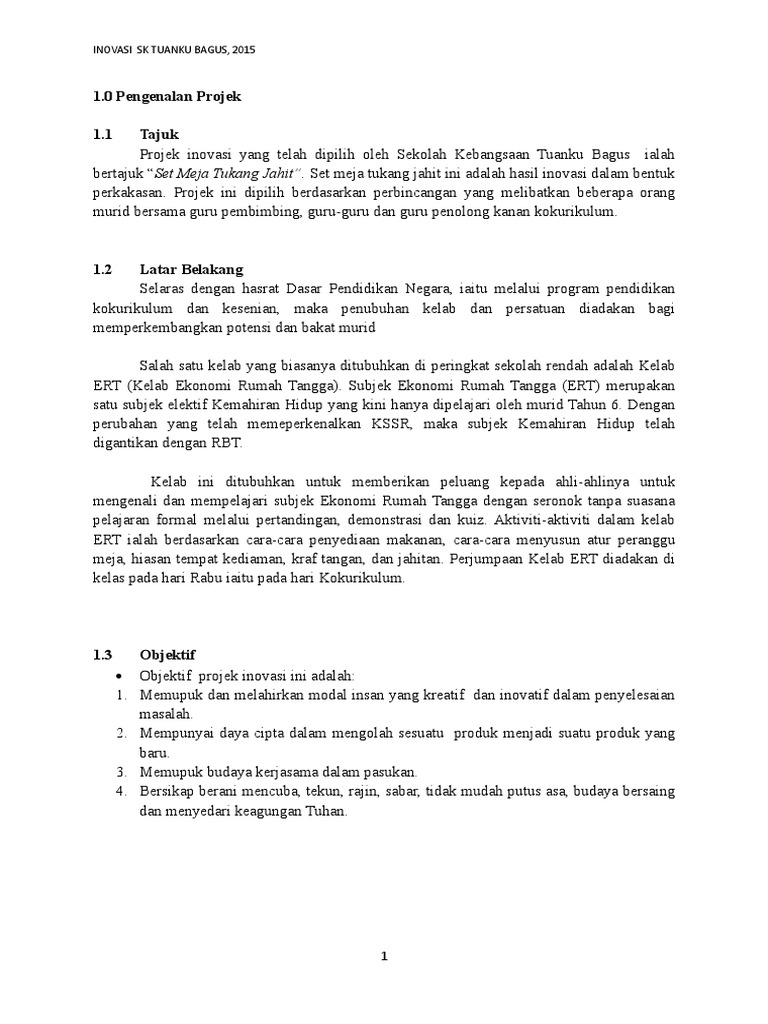 INOVASI SK TUANKU BAGUS, 2015

1.0 Pengenalan Projek

1.1 Tajuk

Projek inovasi yang telah dipilih oleh Sekolah Kebangsaan Tuanku Bagus ialah bertajuk "Set Meja Tukang Jahit". Set meja tukang jahit ini adalah hasil inovasi dalam bentuk perkakasan. Projek ini dipilih berdasarkan perbincangan yang melibatkan beberapa orang murid bersama guru pembimbing, guru-guru dan guru penolong kanan kokurikulum.

1.2 Latar Belakang

Selaras dengan hasrat Dasar Pendidikan Negara, iaitu melalui program pendidikan kokurikulum dan kesenian, maka penubuhan kelab dan persatuan diadakan bagi memperkembangkan potensi dan bakat murid

Salah satu kelab yang biasanya ditubuhkan di peringkat sekolah rendah adalah Kelab ERT (Kelab Ekonomi Rumah Tangga). Subjek Ekonomi Rumah Tangga (ERT) merupakan satu subjek elektif Kemahiran Hidup yang kini hanya dipelajari oleh murid Tahun 6. Dengan perubahan yang telah memeperkenalkan KSSR, maka subjek Kemahiran Hidup telah digantikan dengan RBT.

Kelab ini ditubuhkan untuk memberikan peluang kepada ahli-ahlinya untuk mengenali dan mempelajari subjek Ekonomi Rumah Tangga dengan seronok tanpa suasana pelajaran formal melalui pertandingan, demonstrasi dan kuiz. Aktiviti-aktiviti dalam kelab ERT ialah berdasarkan cara-cara penyediaan makanan, cara-cara menyusun atur peranggu meja, hiasan tempat kediaman, kraf tangan, dan jahitan. Perjumpaan Kelab ERT diadakan di kelas pada hari Rabu iaitu pada hari Kokurikulum.

1.3 Objektif

• Objektif projek inovasi ini adalah:
1. Memupuk dan melahirkan modal insan yang kreatif dan inovatif dalam penyelesaian masalah.
2. Mempunyai daya cipta dalam mengolah sesuatu produk menjadi suatu produk yang baru.
3. Memupuk budaya kerjasama dalam pasukan.
4. Bersikap berani mencuba, tekun, rajin, sabar, tidak mudah putus asa, budaya bersaing dan menyedari keagungan Tuhan.

1